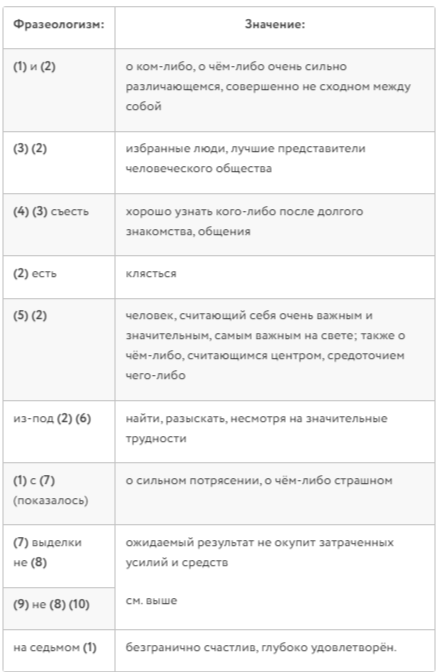 | Фразеологизм: | Значение: |
|---|---|
| (1) и (2) | о ком-либо, о чём-либо очень сильно различающемся, совершенно не сходном между собой |
| (3) (2) | избранные люди, лучшие представители человеческого общества |
| (4) (3) съесть | хорошо узнать кого-либо после долгого знакомства, общения |
| (2) есть | клясться |
| (5) (2) | человек, считающий себя очень важным и значительным, самым важным на свете; также о чём-либо, считающимся центром, средоточием чего-либо |
| из-под (2) (6) | найти, разыскать, несмотря на значительные трудности |
| (1) с (7) (показалось) | о сильном потрясении, о чём-либо страшном |
| (7) выделки не (8) | ожидаемый результат не окупит затраченных усилий и средств |
| (9) не (8) (10) | см. выше |
| на седьмом (1) | безгранично счастлив, глубоко удовлетворён. |